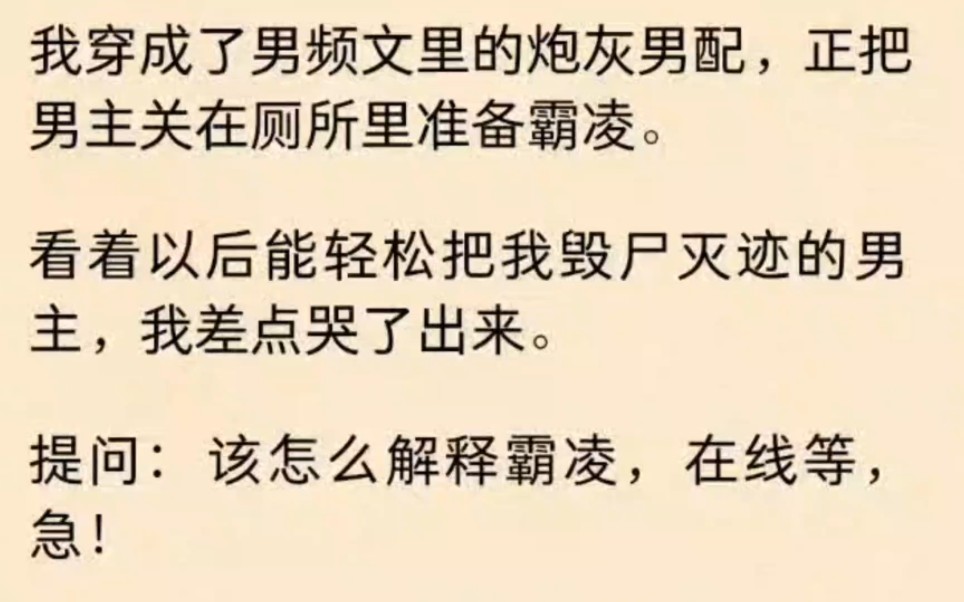 我穿成了男频文里的炮灰男配，正把男主关在厕所里准备霸凌。

看着以后能轻松把我毁尸灭迹的男主，我差点哭了出来。

提问：该怎么解释霸凌，在线等，急！